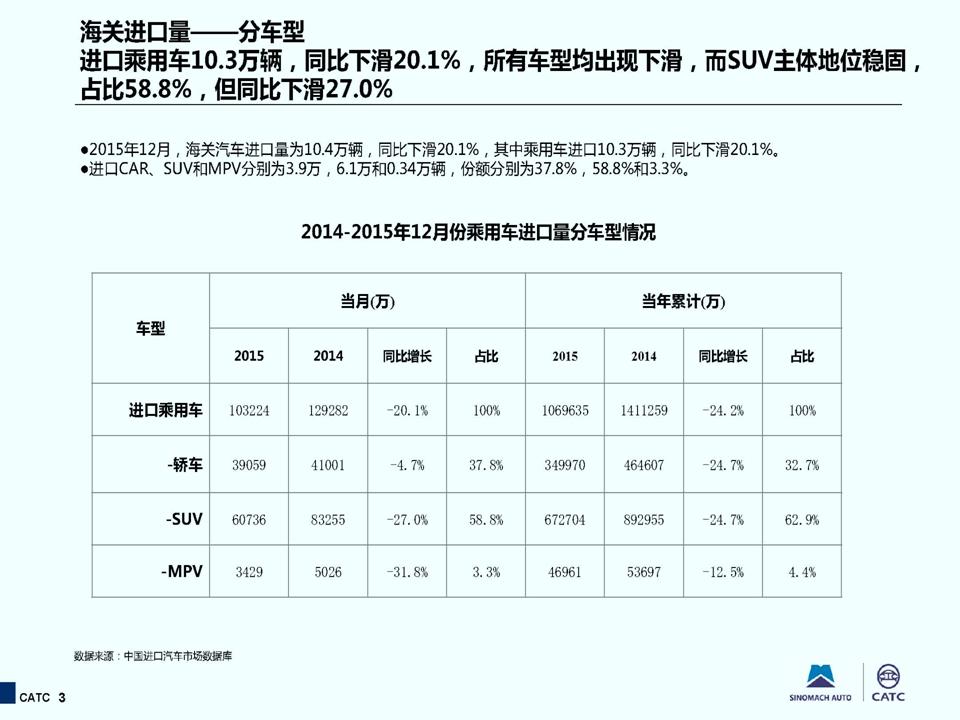 海关进口量——分车型
进口乘用车10.3万辆，同比下滑20.1%，所有车型均出现下滑，而SUV主体地位稳固，占比58.8%，但同比下滑27.0%

●2015年12月，海关汽车进口量为10.4万辆，同比下滑20.1%，其中乘用车进口10.3万辆，同比下滑20.1%。
●进口CAR、SUV和MPV分别为3.9万，6.1万和0.34万辆，份额分别为37.8%，58.8%和3.3%。

2014-2015年12月份乘用车进口量分车型情况

| 车型 | 当月(万) | | | | 当年累计(万) | | | |
|---|---|---|---|---|---|---|---|---|
| | 2015 | 2014 | 同比增长 | 占比 | 2015 | 2014 | 同比增长 | 占比 |
| 进口乘用车 | 103224 | 129282 | -20.1% | 100% | 1069635 | 1411259 | -24.2% | 100% |
| -轿车 | 39059 | 41001 | -4.7% | 37.8% | 349970 | 464607 | -24.7% | 32.7% |
| -SUV | 60736 | 83255 | -27.0% | 58.8% | 672704 | 892955 | -24.7% | 62.9% |
| -MPV | 3429 | 5026 | -31.8% | 3.3% | 46961 | 53697 | -12.5% | 4.4% |

数据来源：中国进口汽车市场数据库

CATC 3

SINOMACH AUTO CATC